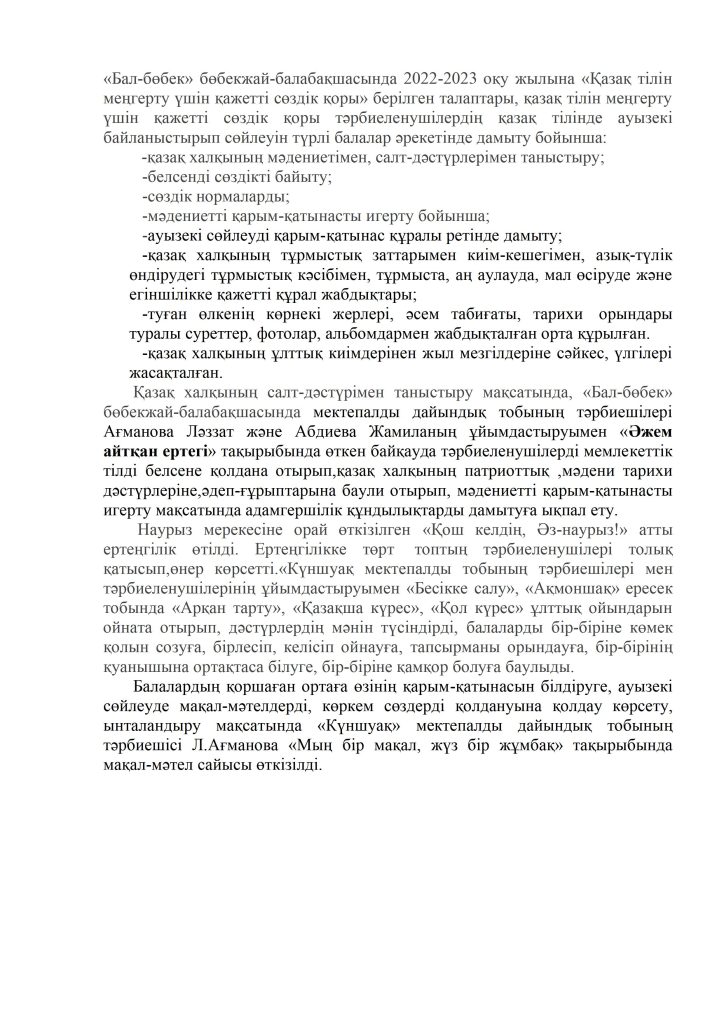 «Бал-бөбек» бөбекжай-балабақшасында 2022-2023 оқу жылына «Қазақ тілін меңгерту үшін қажетті сөздік қоры» берілген талаптары, қазақ тілін меңгерту үшін қажетті сөздік қоры тәрбиеленушілердің қазақ тілінде ауызекі байланыстырып сөйлеуін түрлі балалар әрекетінде дамыту бойынша:

-қазақ халқының мәдениетімен, салт-дәстүрлерімен таныстыру;

-белсенді сөздікті байыту;

-сөздік нормаларды;

-мәдениетті қарым-қатынасты игерту бойынша;

-ауызекі сөйлеуді қарым-қатынас құралы ретінде дамыту;

-қазақ халқының тұрмыстық заттарымен киім-кешегімен, азық-түлік өндірудегі тұрмыстық кәсібімен, тұрмыста, аң аулауда, мал өсіруде және егіншілікке қажетті құрал жабдықтары;

-туған өлкенің көрнекі жерлері, әсем табиғаты, тарихи орындары туралы суреттер, фотолар, альбомдармен жабдықталған орта құрылған.

-қазақ халқының ұлттық киімдерінен жыл мезгілдеріне сәйкес, үлгілері жасақталған.

Қазақ халқының салт-дәстүрімен таныстыру мақсатында, «Бал-бөбек» бөбекжай-балабақшасында мектепалды дайындық тобының тәрбиешілері Ағманова Ләззат және Абдиева Жамиланың ұйымдастыруымен «Әжем айтқан ертегі» тақырыбында өткен байқауда тәрбиеленушілерді мемлекеттік тілді белсене қолдана отырып,қазақ халқының патриоттық ,мәдени тарихи дәстүрлеріне,әдеп-ғұрыптарына баули отырып, мәдениетті қарым-қатынасты игерту мақсатында адамгершілік құндылықтарды дамытуға ықпал ету.

Наурыз мерекесіне орай өткізілген «Қош келдің, Әз-наурыз!» атты ертеңгілік өтілді. Ертеңгілікке төрт топтың тәрбиеленушілері толық қатысып,өнер көрсетті.«Күншуақ мектепалды тобының тәрбиешілері мен тәрбиеленушілерінің ұйымдастыруымен «Бесікке салу», «Ақмоншақ» ересек тобында «Арқан тарту», «Қазақша күрес», «Қол күрес» ұлттық ойындарын ойната отырып, дәстүрлердің мәнін түсіндірді, балаларды бір-біріне көмек қолын созуға, бірлесіп, келісіп ойнауға, тапсырманы орындауға, бір-бірінің қуанышына ортақтаса білуге, бір-біріне қамқор болуға баулыды.

Балалардың қоршаған ортаға өзінің қарым-қатынасын білдіруге, ауызекі сөйлеуде мақал-мәтелдерді, көркем сөздерді қолдануына қолдау көрсету, ынталандыру мақсатында «Күншуақ» мектепалды дайындық тобының тәрбиешісі Л.Ағманова «Мың бір мақал, жүз бір жұмбақ» тақырыбында мақал-мәтел сайысы өткізілді.